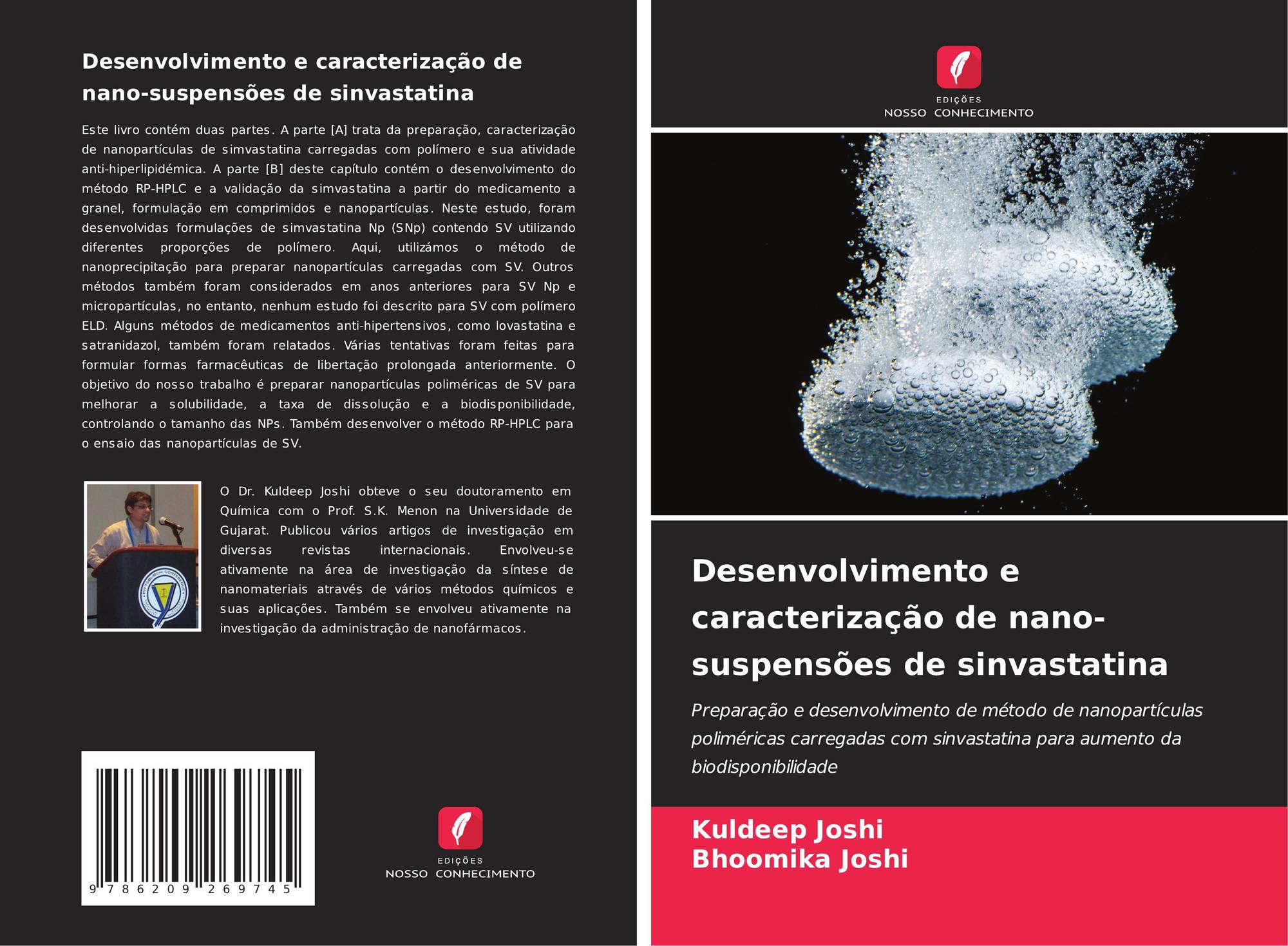 Desenvolvimento e caracterização de nano-suspensões de sinvastatina

Este livro contém duas partes. A parte [A] trata da preparação, caracterização de nanopartículas de simvastatina carregadas com polímero e sua atividade anti-hiperlipidémica. A parte [B] deste capítulo contém o desenvolvimento do método RP-HPLC e a validação da simvastatina a partir do medicamento a granel, formulação em comprimidos e nanopartículas. Neste estudo, foram desenvolvidas formulações de simvastatina Np (SNp) contendo SV utilizando diferentes proporções de polímero. Aqui, utilizámos o método de nanoprecipitação para preparar nanopartículas carregadas com SV. Outros métodos também foram considerados em anos anteriores para SV Np e micropartículas, no entanto, nenhum estudo foi descrito para SV com polímero ELD. Alguns métodos de medicamentos anti-hipertensivos, como lovastatina e satranidazol, também foram relatados. Várias tentativas foram feitas para formular formas farmacêuticas de libertação prolongada anteriormente. O objetivo do nosso trabalho é preparar nanopartículas poliméricas de SV para melhorar a solubilidade, a taxa de dissolução e a biodisponibilidade, controlando o tamanho das NPs. Também desenvolver o método RP-HPLC para o ensaio das nanopartículas de SV.

O Dr. Kuldeep Joshi obteve o seu doutoramento em Química com o Prof. S.K. Menon na Universidade de Gujarat. Publicou vários artigos de investigação em diversas revistas internacionais. Envolveu-se ativamente na área de investigação da síntese de nanomateriais através de vários métodos químicos e suas aplicações. Também se envolveu ativamente na investigação da administração de nanofármacos.

9 786209 269745

EDIÇÕES
NOSSO CONHECIMENTO

EDIÇÕES
NOSSO CONHECIMENTO

Desenvolvimento e caracterização de nano-suspensões de sinvastatina

Preparação e desenvolvimento de método de nanopartículas poliméricas carregadas com sinvastatina para aumento da biodisponibilidade

Kuldeep Joshi
Bhoomika Joshi